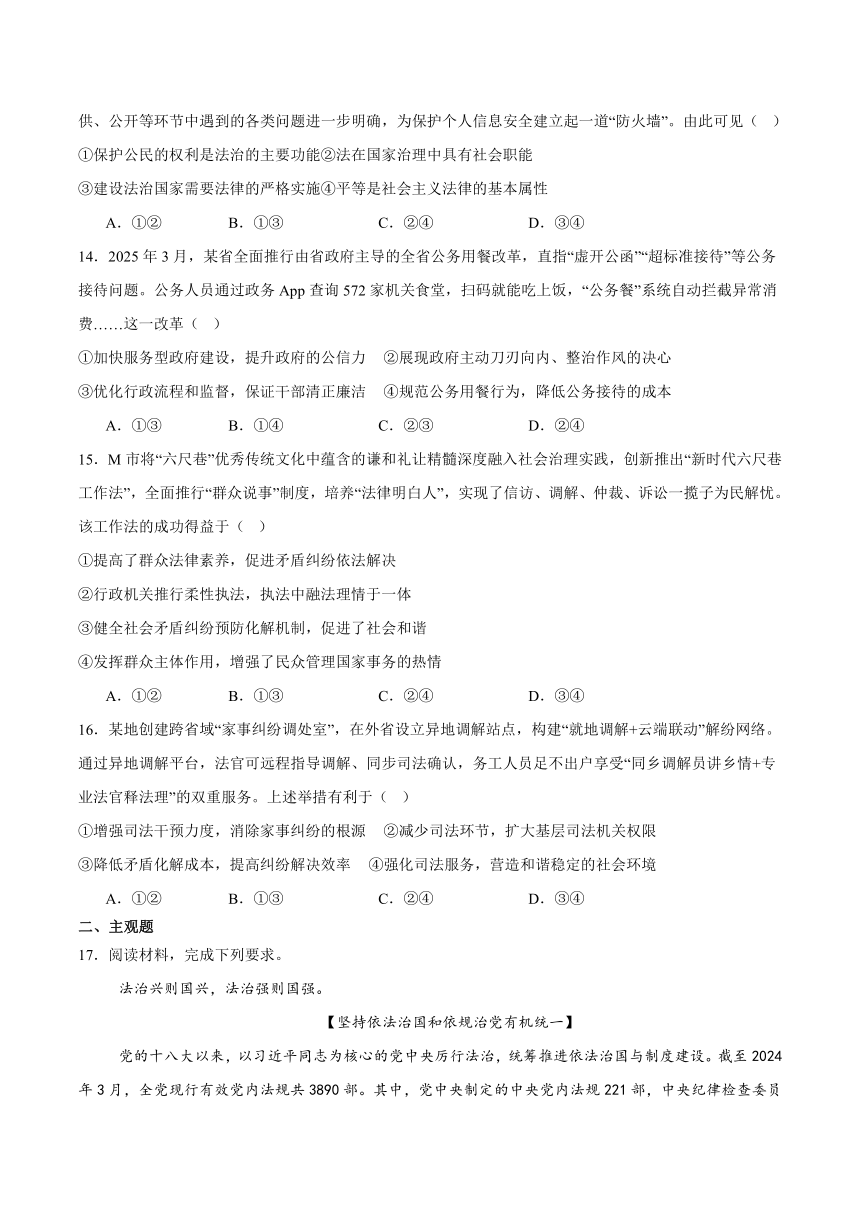 供、公开等环节中遇到的各类问题进一步明确，为保护个人信息安全建立起一道“防火墙”。由此可见（ ）

①保护公民的权利是法治的主要功能②法在国家治理中具有社会职能

③建设法治国家需要法律的严格实施④平等是社会主义法律的基本属性

A．①② B．①③ C．②④ D．③④

14．2025 年 3 月，某省全面推行由省政府主导的全省公务用餐改革，直指“虚开公函”“超标准接待”等公务接待问题。公务人员通过政务 App 查询 572 家机关食堂，扫码就能吃上饭，“公务餐”系统自动拦截异常消费……这一改革（ ）

①加快服务型政府建设，提升政府的公信力 ②展现政府主动刀刃向内、整治作风的决心

③优化行政流程和监督，保证干部清正廉洁 ④规范公务用餐行为，降低公务接待的成本

A．①③ B．①④ C．②③ D．②④

15．M 市将“六尺巷”优秀传统文化中蕴含的谦和礼让精髓深度融入社会治理实践，创新推出“新时代六尺巷工作法”，全面推行“群众说事”制度，培养“法律明白人”，实现了信访、调解、仲裁、诉讼一揽子为民解忧。该工作法的成功得益于（ ）

①提高了群众法律素养，促进矛盾纠纷依法解决

②行政机关推行柔性执法，执法中融法理情于一体

③健全社会矛盾纠纷预防化解机制，促进了社会和谐

④发挥群众主体作用，增强了民众管理国家事务的热情

A．①② B．①③ C．②④ D．③④

16．某地创建跨省域“家事纠纷调处室”，在外省设立异地调解站点，构建“就地调解+云端联动”解纷网络。通过异地调解平台，法官可远程指导调解、同步司法确认，务工人员足不出户享受“同乡调解员讲乡情+专业法官释法理”的双重服务。上述举措有利于（ ）

①增强司法干预力度，消除家事纠纷的根源 ②减少司法环节，扩大基层司法机关权限

③降低矛盾化解成本，提高纠纷解决效率 ④强化司法服务，营造和谐稳定的社会环境

A．①② B．①③ C．②④ D．③④

二、主观题

17．阅读材料，完成下列要求。

法治兴则国兴，法治强则国强。

【坚持依法治国和依规治党有机统一】

党的十八大以来，以习近平同志为核心的党中央厉行法治，统筹推进依法治国与制度建设。截至 2024 年 3 月，全党现行有效党内法规共 3890 部。其中，党中央制定的中央党内法规 221 部，中央纪律检查委员